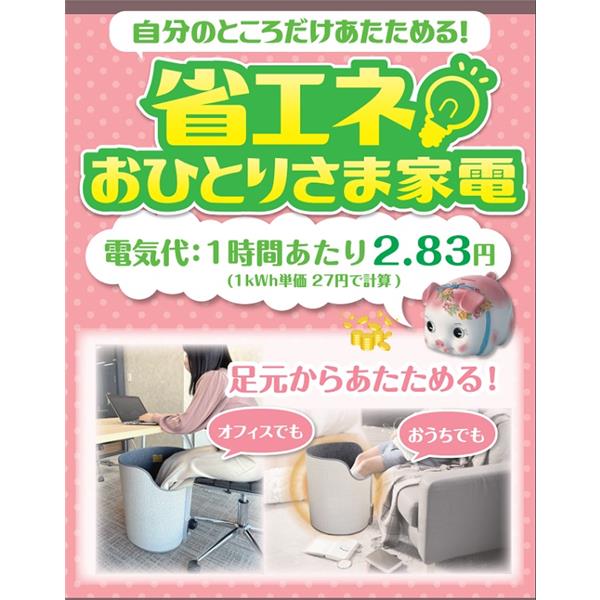 自分のところだけあたためる!

省エネ
おひとりさま家電

電気代:1時間あたり2.83円
(1kWh単価 27円で計算)

足元からあたためる!

オフィスでも

おうちでも